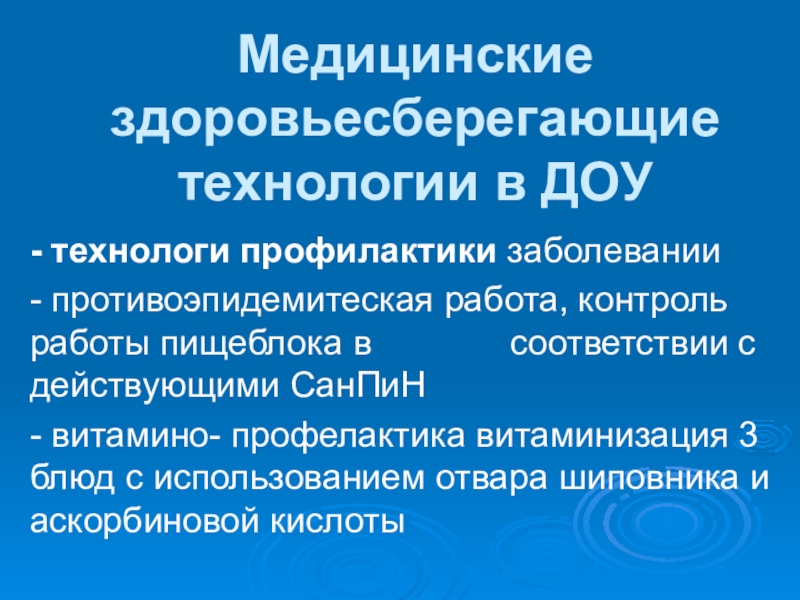 Медицинские здоровьесберегающие технологии в ДОУ

- технологи профилактики заболевании

- противоэпидемитеская работа, контроль работы пищеблока в соответствии с действующими СанПиН

- витамино- профелактика витаминизация 3 блюд с использованием отвара шиповника и аскорбиновой кислоты